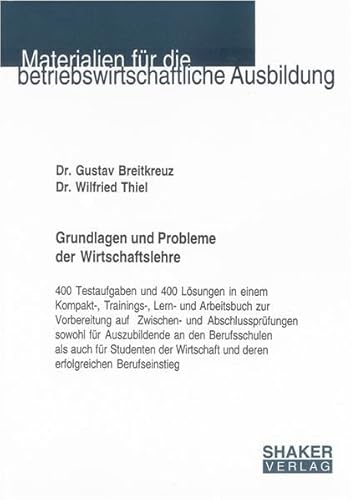 Materialien für die betriebswirtschaftliche Ausbildung

Dr. Gustav Breitkreuz
Dr. Wilfried Thiel

Grundlagen und Probleme der Wirtschaftslehre

400 Testaufgaben und 400 Lösungen in einem Kompakt-, Trainings-, Lern- und Arbeitsbuch zur Vorbereitung auf Zwischen- und Abschlussprüfungen sowohl für Auszubildende an den Berufsschulen als auch für Studenten der Wirtschaft und deren erfolgreichen Berufseinstieg

SHAKER
VERLAG